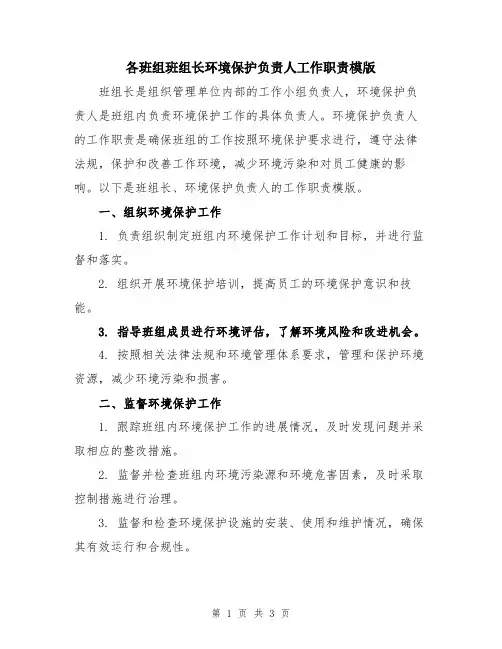 各班组班组长环境保护负责人工作职责模版

班组长是组织管理单位内部的工作小组负责人，环境保护负责人是班组内负责环境保护工作的具体负责人。环境保护负责人的工作职责是确保班组的工作按照环境保护要求进行，遵守法律法规，保护和改善工作环境，减少环境污染和对员工健康的影响。以下是班组长、环境保护负责人的工作职责模版。

一、组织环境保护工作

1. 负责组织制定班组内环境保护工作计划和目标，并进行监督和落实。

2. 组织开展环境保护培训，提高员工的环境保护意识和技能。

3. 指导班组成员进行环境评估，了解环境风险和改进机会。

4. 按照相关法律法规和环境管理体系要求，管理和保护环境资源，减少环境污染和损害。

二、监督环境保护工作

1. 跟踪班组内环境保护工作的进展情况，及时发现问题并采取相应的整改措施。

2. 监督并检查班组内环境污染源和环境危害因素，及时采取控制措施进行治理。

3. 监督和检查环境保护设施的安装、使用和维护情况，确保其有效运行和合规性。

第 1 页 共 3 页